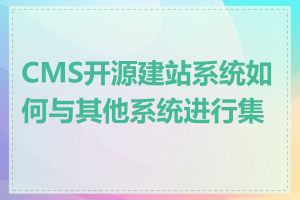 CMS开源建站系统如何与其他系统进行集